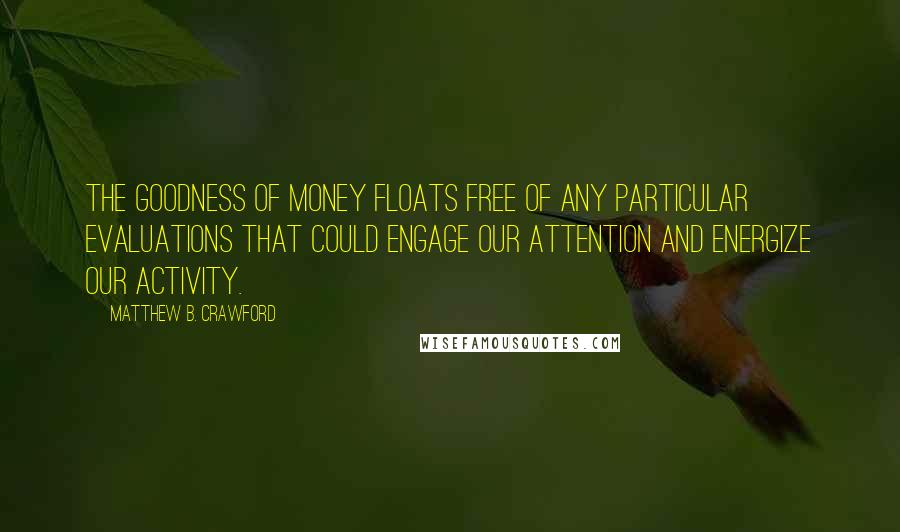 THE GOODNESS OF MONEY FLOATS FREE OF ANY PARTICULAR EVALUATIONS THAT COULD ENGAGE OUR ATTENTION AND ENERGIZE OUR ACTIVITY.

MATTHEW B. CRAWFORD

WISEFAMOUSQUOTES.COM